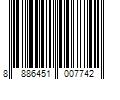 8 886451 007742